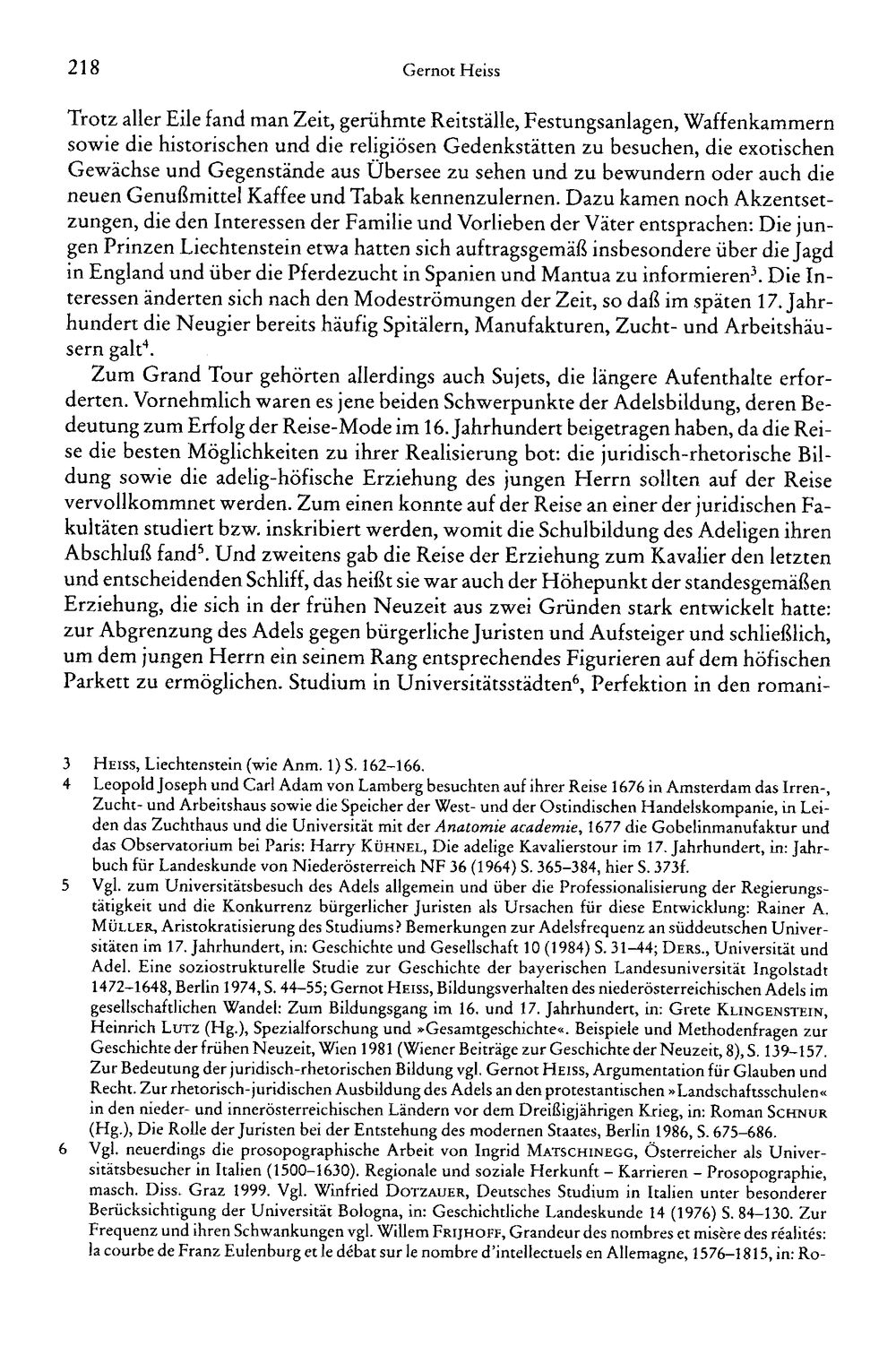 218 Gernot Heiss

Trotz aller Eile fand man Zeit, gerühmte Reitställe, Festungsanlagen, Waffenkammern sowie die historischen und die religiösen Gedenkstätten zu besuchen, die exotischen Gewächse und Gegenstände aus Übersee zu sehen und zu bewundern oder auch die neuen Genußmittel Kaffee und Tabak kennenzulernen. Dazu kamen noch Akzentsetzungen, die den Interessen der Familie und Vorlieben der Väter entsprachen: Die jungen Prinzen Liechtenstein etwa hatten sich auftragsgemäß insbesondere über die Jagd in England und über die Pferdezucht in Spanien und Mantua zu informieren$^{3}$. Die Interessen änderten sich nach den Modeströmungen der Zeit, so daß im späten 17. Jahrhundert die Neugier bereits häufig Spitälern, Manufakturen, Zucht- und Arbeitshäusern galt$^{4}$.

Zum Grand Tour gehörten allerdings auch Sujets, die längere Aufenthalte erforderten. Vornehmlich waren es jene beiden Schwerpunkte der Adelsbildung, deren Bedeutung zum Erfolg der Reise-Mode im 16. Jahrhundert beigetragen haben, da die Reise die besten Möglichkeiten zu ihrer Realisierung bot: die juridisch-rhetorische Bildung sowie die adelig-höfische Erziehung des jungen Herrn sollten auf der Reise vervollkommnet werden. Zum einen konnte auf der Reise an einer der juridischen Fakultäten studiert bzw. inskribiert werden, womit die Schulbildung des Adeligen ihren Abschluß fand$^{5}$. Und zweitens gab die Reise der Erziehung zum Kavalier den letzten und entscheidenden Schliff, das heißt sie war auch der Höhepunkt der standesgemäßen Erziehung, die sich in der frühen Neuzeit aus zwei Gründen stark entwickelt hatte: zur Abgrenzung des Adels gegen bürgerliche Juristen und Aufsteiger und schließlich, um dem jungen Herrn ein seinem Rang entsprechendes Figurieren auf dem höfischen Parkett zu ermöglichen. Studium in Universitätsstädten$^{6}$, Perfektion in den romani-

3 Heiss, Liechtenstein (wie Anm. 1) S. 162–166.

4 Leopold Joseph und Carl Adam von Lamberg besuchten auf ihrer Reise 1676 in Amsterdam das Irren-, Zucht- und Arbeitshaus sowie die Speicher der West- und der Ostindischen Handelskompanie, in Leiden das Zuchthaus und die Universität mit der Anatomie academie, 1677 die Gobelinmanufaktur und das Observatorium bei Paris: Harry Kühnel, Die adelige Kavalierstour im 17. Jahrhundert, in: Jahrbuch für Landeskunde von Niederösterreich NF 36 (1964) S. 365–384, hier S. 373f.

5 Vgl. zum Universitätsbesuch des Adels allgemein und über die Professionalisierung der Regierungstätigkeit und die Konkurrenz bürgerlicher Juristen als Ursachen für diese Entwicklung: Rainer A. Müller, Aristokratisierung des Studiums? Bemerkungen zur Adelsfrequenz an süddeutschen Universitäten im 17. Jahrhundert, in: Geschichte und Gesellschaft 10 (1984) S. 31–44; Ders., Universität und Adel. Eine soziostrukturelle Studie zur Geschichte der bayerischen Landesuniversität Ingolstadt 1472–1648, Berlin 1974, S. 44–55; Gernot Heiss, Bildungsverhalten des niederösterreichischen Adels im gesellschaftlichen Wandel: Zum Bildungsgang im 16. und 17. Jahrhundert, in: Grete Klingenstein, Heinrich Lutz (Hg.), Spezialforschung und »Gesamtgeschichte«. Beispiele und Methodenfragen zur Geschichte der frühen Neuzeit, Wien 1981 (Wiener Beiträge zur Geschichte der Neuzeit, 8), S. 139–157. Zur Bedeutung der juridisch-rhetorischen Bildung vgl. Gernot Heiss, Argumentation für Glauben und Recht. Zur rhetorisch-juridischen Ausbildung des Adels an den protestantischen »Landschaftsschulen« in den nieder- und innerösterreichischen Ländern vor dem Dreißigjährigen Krieg, in: Roman Schnur (Hg.), Die Rolle der Juristen bei der Entstehung des modernen Staates, Berlin 1986, S. 675–686.

6 Vgl. neuerdings die prosopographische Arbeit von Ingrid Matschinegg, Österreicher als Universitätsbesucher in Italien (1500–1630). Regionale und soziale Herkunft – Karrieren – Prosopographie, masch. Diss. Graz 1999. Vgl. Winfried Dotzauer, Deutsches Studium in Italien unter besonderer Berücksichtigung der Universität Bologna, in: Geschichtliche Landeskunde 14 (1976) S. 84–130. Zur Frequenz und ihren Schwankungen vgl. Willem Frijhoff, Grandeur des nombres et misère des réalités: la courbe de Franz Eulenburg et le débat sur le nombre d'intellectuels en Allemagne, 1576–1815, in: Ro-